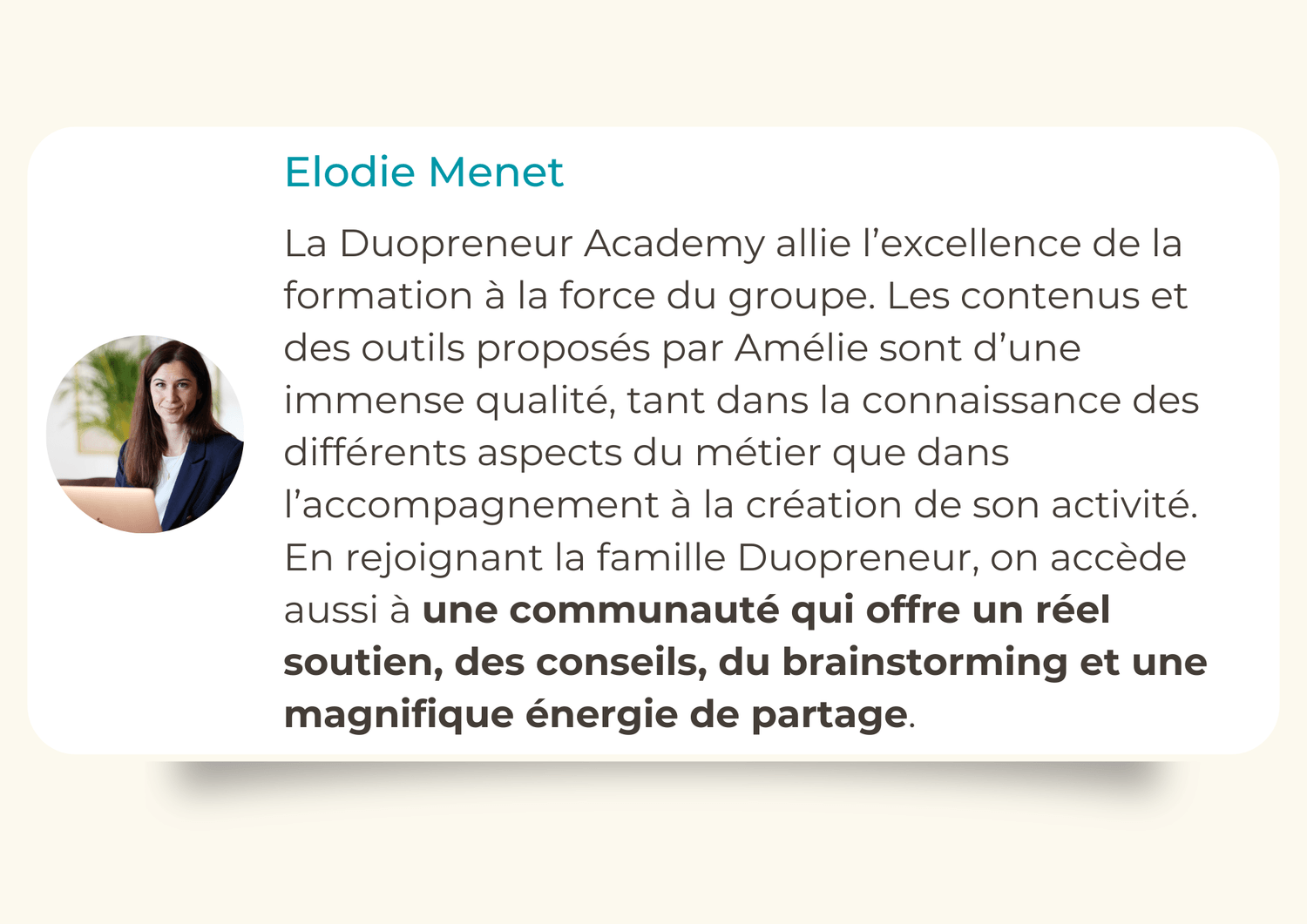 Elodie Menet

La Duopreneur Academy allie l'excellence de la formation à la force du groupe. Les contenus et des outils proposés par Amélie sont d'une immense qualité, tant dans la connaissance des différents aspects du métier que dans l'accompagnement à la création de son activité. En rejoignant la famille Duopreneur, on accède aussi à une communauté qui offre un réel soutien, des conseils, du brainstorming et une magnifique énergie de partage.